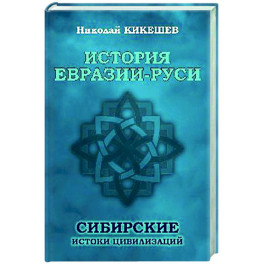 Николай КИКЕШЕВ

ИСТОРИЯ ЕВРАЗИИ-РУСИ

СИБИРСКИЕ
ИСТОКИ ЦИВИЛИЗАЦИЙ